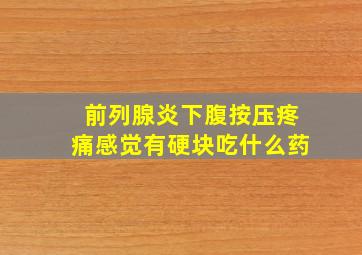 前列腺炎下腹按压疼痛感觉有硬块吃什么药